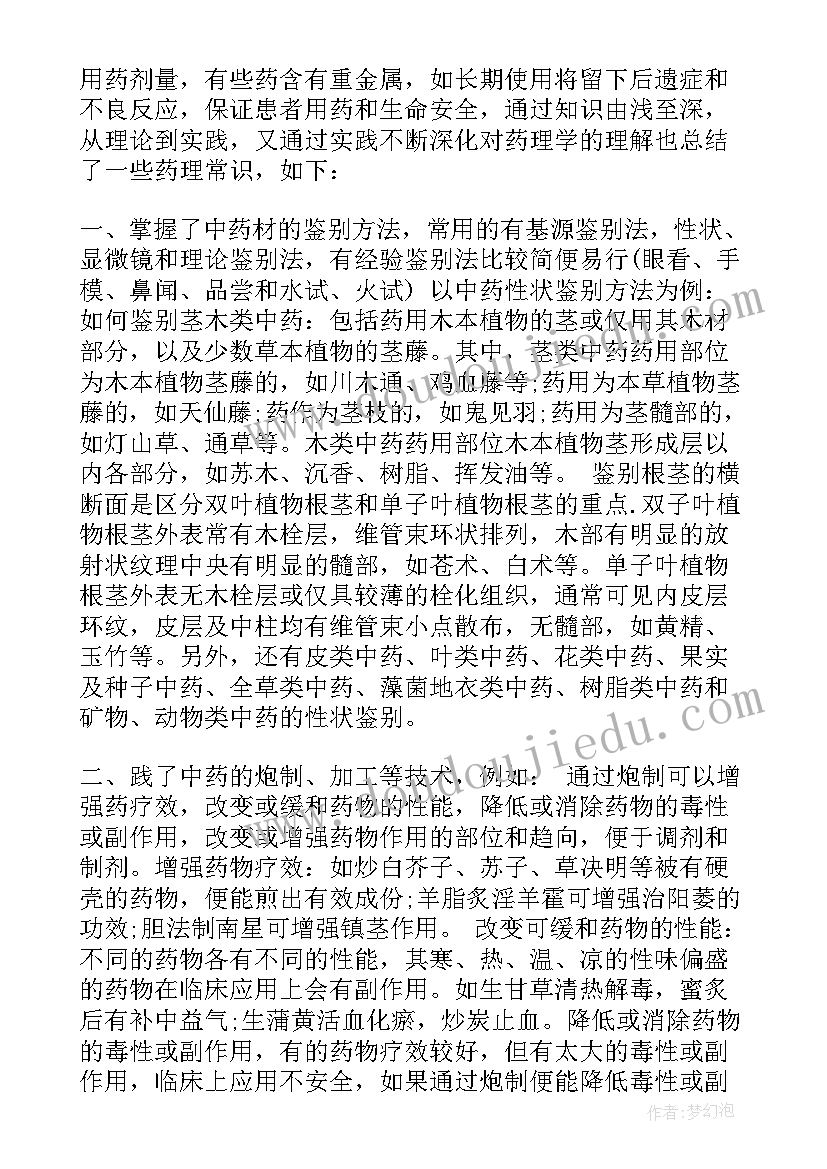 用药剂量，有些药含有重金属，如长期使用将留下后遗症和不良反应，保证患者用药和生命安全，通过知识由浅至深，从理论到实践，又通过实践不断深化对药理学的理解也总结了一些药理常识，如下：

一、掌握了中药材的鉴别方法，常用的有基源鉴别法，性状、显微镜和理论鉴别法，有经验鉴别法比较简便易行(眼看、手模、鼻闻、品尝和水试、火试) 以中药性状鉴别方法为例：如何鉴别茎木类中药：包括药用木本植物的茎或仅用其木材部分，以及少数草本植物的茎藤。其中，茎类中药药用部位为木本植物茎藤的，如川木通、鸡血藤等;药用为本草植物茎藤的，如天仙藤;药作为茎枝的，如鬼见羽;药用为茎髓部的，如灯山草、通草等。木类中药药用部位木本植物茎形成层以内各部分，如苏木、沉香、树脂、挥发油等。 鉴别根茎的横断面是区分双叶植物根茎和单子叶植物根茎的重点.双子叶植物根茎外表常有木栓层，维管束环状排列，木部有明显的放射状纹理中央有明显的髓部，如苍术、白术等。单子叶植物根茎外表无木栓层或仅具较薄的栓化组织，通常可见内皮层环纹，皮层及中柱均有维管束小点散布，无髓部，如黄精、玉竹等。另外，还有皮类中药、叶类中药、花类中药、果实及种子中药、全草类中药、藻菌地衣类中药、树脂类中药和矿物、动物类中药的性状鉴别。

二、践了中药的炮制、加工等技术，例如： 通过炮制可以增强药疗效，改变或缓和药物的性能，降低或消除药物的毒性或副作用，改变或增强药物作用的部位和趋向，便于调剂和制剂。增强药物疗效：如炒白芥子、苏子、草决明等被有硬壳的药物，便能煎出有效成份;羊脂炙淫羊霍可增强治阳萎的功效;胆法制南星可增强镇茎作用。 改变可缓和药物的性能：不同的药物各有不同的性能，其寒、热、温、凉的性味偏盛的药物在临床应用上会有副作用。如生甘草清热解毒，蜜炙后有补中益气;生蒲黄活血化瘀，炒炭止血。降低或消除药物的毒性或副作用，有的药物疗效较好，但有太大的毒性或副作用，临床上应用不安全，如果通过炮制便能降低毒性或副

作者：梦幻泡